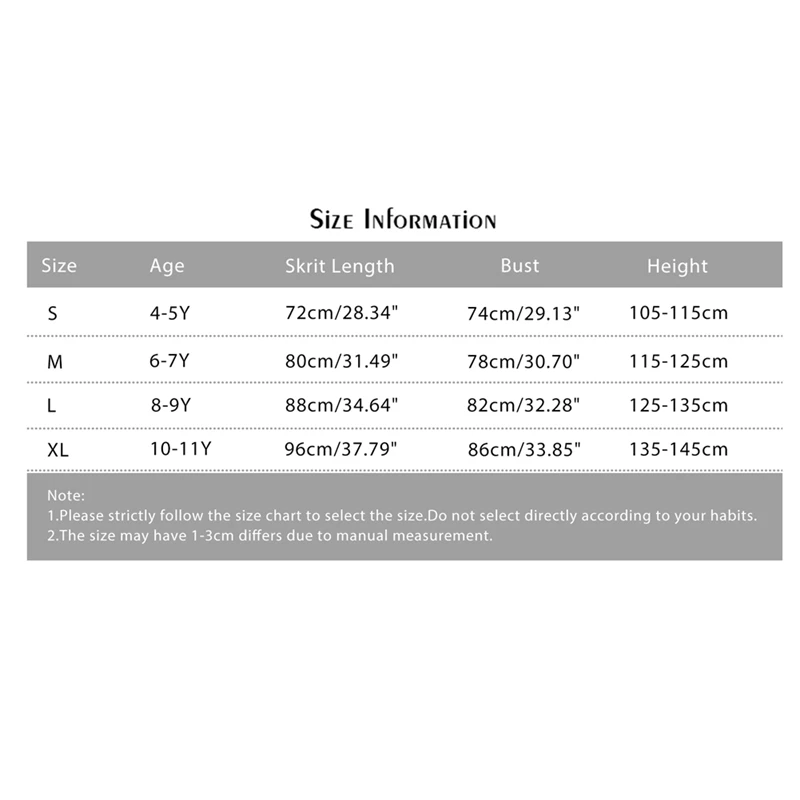 Size Information

| Size | Age | Skrit Length | Bust | Height |
|---|---|---|---|---|
| S | 4-5Y | 72cm/28.34" | 74cm/29.13" | 105-115cm |
| M | 6-7Y | 80cm/31.49" | 78cm/30.70" | 115-125cm |
| L | 8-9Y | 88cm/34.64" | 82cm/32.28" | 125-135cm |
| XL | 10-11Y | 96cm/37.79" | 86cm/33.85" | 135-145cm |

Note:
1.Please strictly follow the size chart to select the size.Do not select directly according to your habits.
2.The size may have 1-3cm differs due to manual measurement.